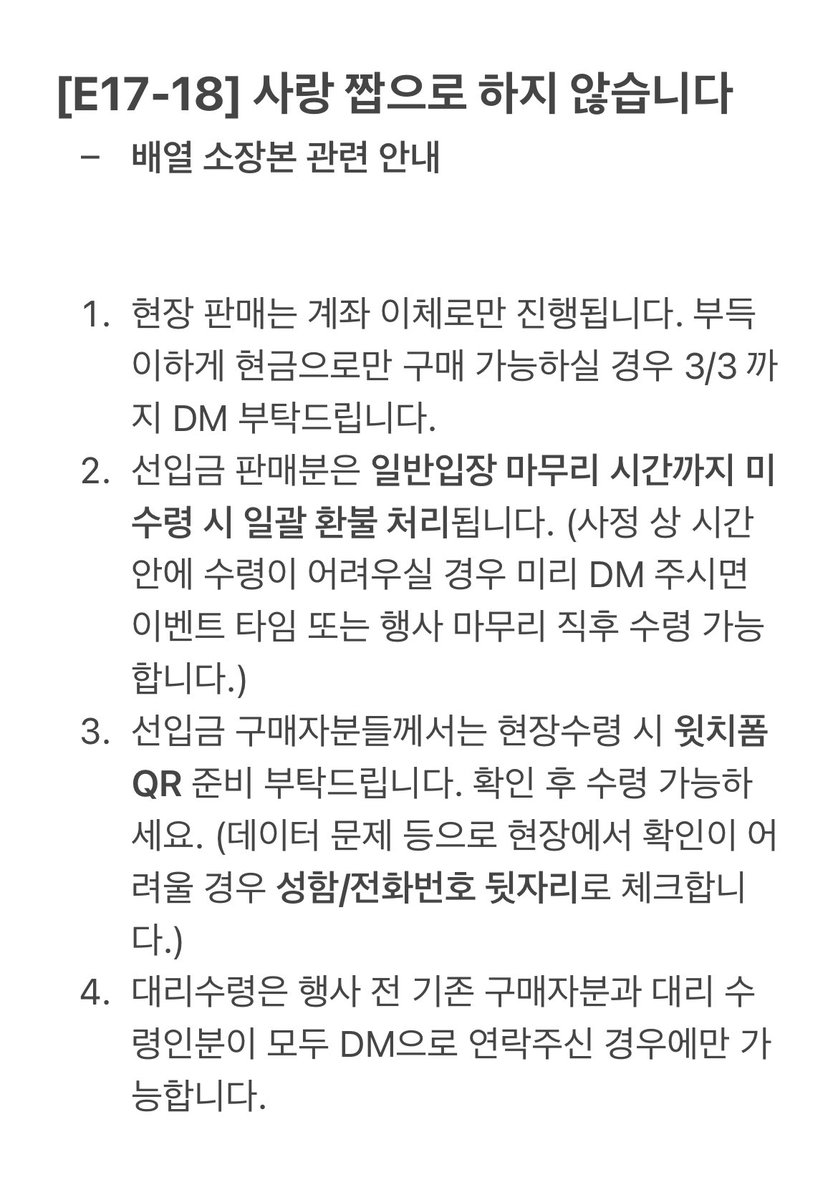 [E17-18] 사랑 짭으로 하지 않습니다

– 배열 소장본 관련 안내

1. 현장 판매는 계좌 이체로만 진행됩니다. 부득이하게 현금으로만 구매 가능하실 경우 3/3 까지 DM 부탁드립니다.
2. 선입금 판매분은 일반입장 마무리 시간까지 미수령 시 일괄 환불 처리됩니다. (사정 상 시간 안에 수령이 어려우실 경우 미리 DM 주시면 이벤트 타임 또는 행사 마무리 직후 수령 가능합니다.)
3. 선입금 구매자분들께서는 현장수령 시 윗치폼 QR 준비 부탁드립니다. 확인 후 수령 가능하세요. (데이터 문제 등으로 현장에서 확인이 어려울 경우 성함/전화번호 뒷자리로 체크합니다.)
4. 대리수령은 행사 전 기존 구매자분과 대리 수령인분이 모두 DM으로 연락주신 경우에만 가능합니다.